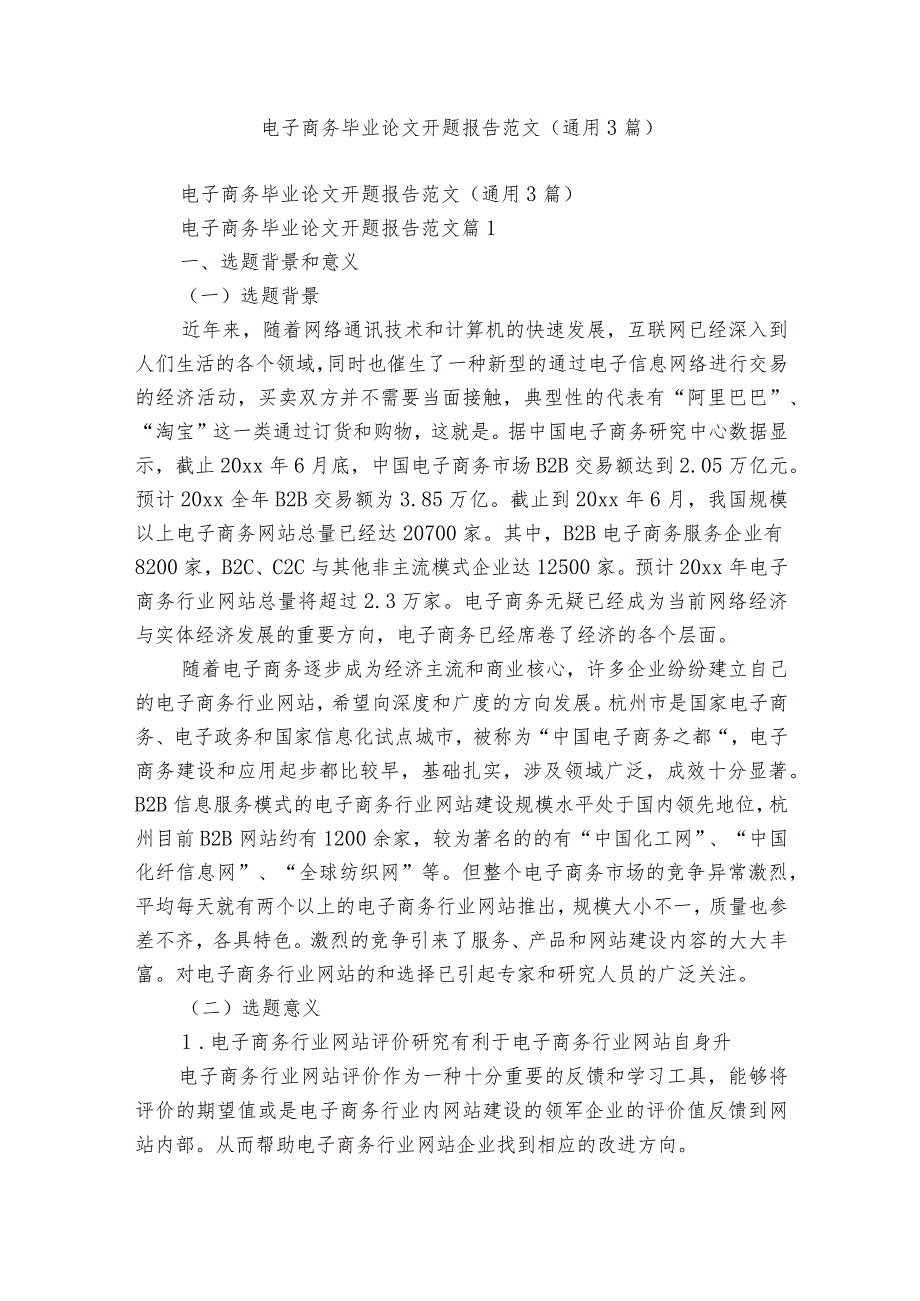 电子商务毕业论文开题报告范文（通用3篇）

电子商务毕业论文开题报告范文（通用3篇）

电子商务毕业论文开题报告范文篇1

一、选题背景和意义

（一）选题背景

近年来，随着网络通讯技术和计算机的快速发展，互联网已经深入到人们生活的各个领域，同时也催生了一种新型的通过电子信息网络进行交易的经济活动，买卖双方并不需要当面接触，典型性的代表有“阿里巴巴”、“淘宝”这一类通过订货和购物，这就是。据中国电子商务研究中心数据显示，截止20xx年6月底，中国电子商务市场B2B交易额达到2.05万亿元。预计20xx全年B2B交易额为3.85万亿。截止到20xx年6月，我国规模以上电子商务网站总量已经达20700家。其中，B2B电子商务服务企业有8200家，B2C、C2C与其他非主流模式企业达12500家。预计20xx年电子商务行业网站总量将超过2.3万家。电子商务无疑已经成为当前网络经济与实体经济发展的重要方向，电子商务已经席卷了经济的各个层面。

随着电子商务逐步成为经济主流和商业核心，许多企业纷纷建立自己的电子商务行业网站，希望向深度和广度的方向发展。杭州市是国家电子商务、电子政务和国家信息化试点城市，被称为“中国电子商务之都“，电子商务建设和应用起步都比较早，基础扎实，涉及领域广泛，成效十分显著。B2B信息服务模式的电子商务行业网站建设规模水平处于国内领先地位，杭州目前B2B网站约有1200余家，较为著名的的有“中国化工网”、“中国化纤信息网”、“全球纺织网”等。但整个电子商务市场的竞争异常激烈，平均每天就有两个以上的电子商务行业网站推出，规模大小不一，质量也参差不齐，各具特色。激烈的竞争引来了服务、产品和网站建设内容的大大丰富。对电子商务行业网站的和选择已引起专家和研究人员的广泛关注。

（二）选题意义

1．电子商务行业网站评价研究有利于电子商务行业网站自身升

电子商务行业网站评价作为一种十分重要的反馈和学习工具，能够将评价的期望值或是电子商务行业内网站建设的领军企业的评价值反馈到网站内部。从而帮助电子商务行业网站企业找到相应的改进方向。